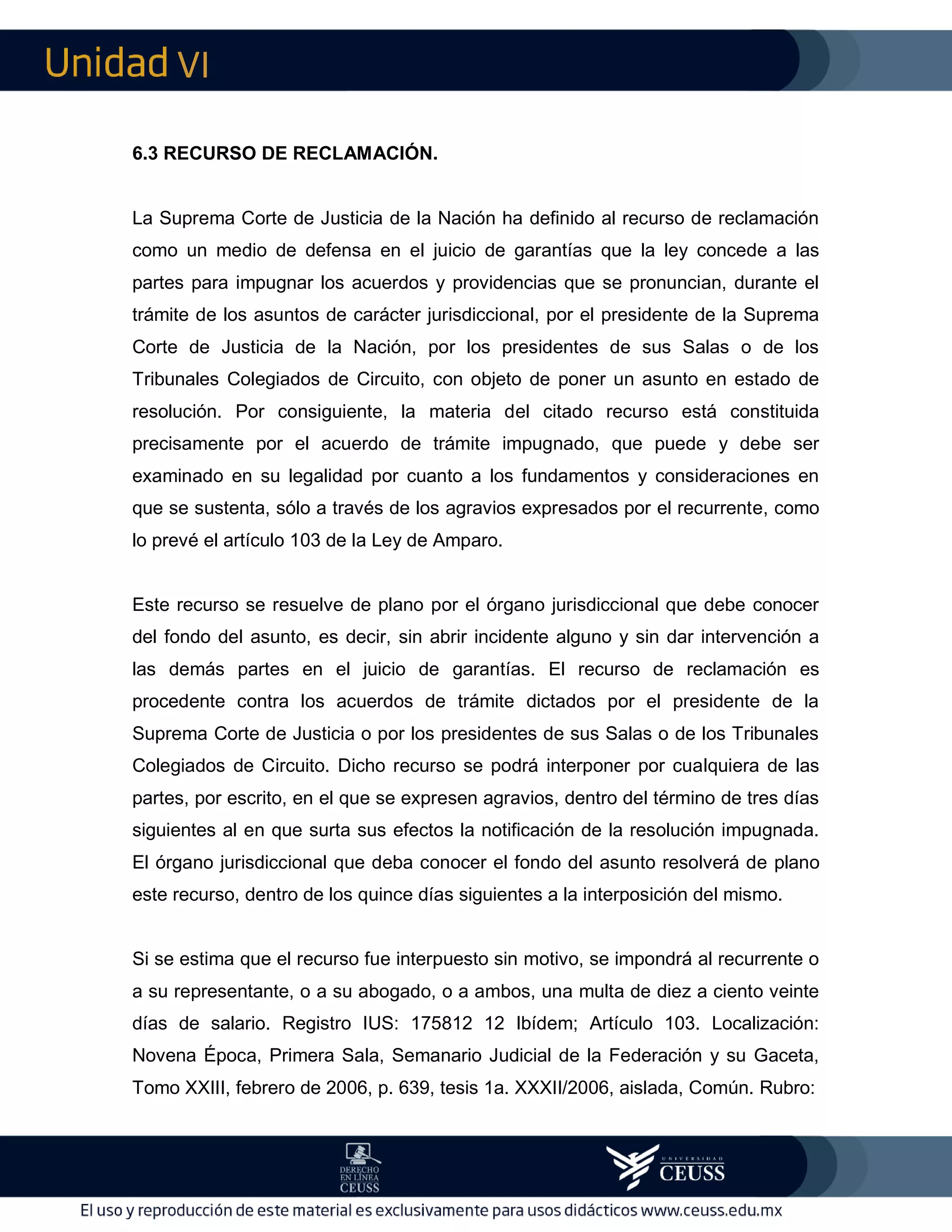 Unidad VI

6.3 RECURSO DE RECLAMACIÓN.

La Suprema Corte de Justicia de la Nación ha definido al recurso de reclamación como un medio de defensa en el juicio de garantías que la ley concede a las partes para impugnar los acuerdos y providencias que se pronuncian, durante el trámite de los asuntos de carácter jurisdiccional, por el presidente de la Suprema Corte de Justicia de la Nación, por los presidentes de sus Salas o de los Tribunales Colegiados de Circuito, con objeto de poner un asunto en estado de resolución. Por consiguiente, la materia del citado recurso está constituida precisamente por el acuerdo de trámite impugnado, que puede y debe ser examinado en su legalidad por cuanto a los fundamentos y consideraciones en que se sustenta, sólo a través de los agravios expresados por el recurrente, como lo prevé el artículo 103 de la Ley de Amparo.

Este recurso se resuelve de plano por el órgano jurisdiccional que debe conocer del fondo del asunto, es decir, sin abrir incidente alguno y sin dar intervención a las demás partes en el juicio de garantías. El recurso de reclamación es procedente contra los acuerdos de trámite dictados por el presidente de la Suprema Corte de Justicia o por los presidentes de sus Salas o de los Tribunales Colegiados de Circuito. Dicho recurso se podrá interponer por cualquiera de las partes, por escrito, en el que se expresen agravios, dentro del término de tres días siguientes al en que surta sus efectos la notificación de la resolución impugnada. El órgano jurisdiccional que deba conocer el fondo del asunto resolverá de plano este recurso, dentro de los quince días siguientes a la interposición del mismo.

Si se estima que el recurso fue interpuesto sin motivo, se impondrá al recurrente o a su representante, o a su abogado, o a ambos, una multa de diez a ciento veinte días de salario. Registro IUS: 175812 12 Ibídem; Artículo 103. Localización: Novena Época, Primera Sala, Semanario Judicial de la Federación y su Gaceta, Tomo XXIII, febrero de 2006, p. 639, tesis 1a. XXXII/2006, aislada, Común. Rubro:

DERECHO EN LÍNEA CEUSS

UNIVERSIDAD CEUSS

El uso y reproducción de este material es exclusivamente para usos didácticos www.ceuss.edu.mx